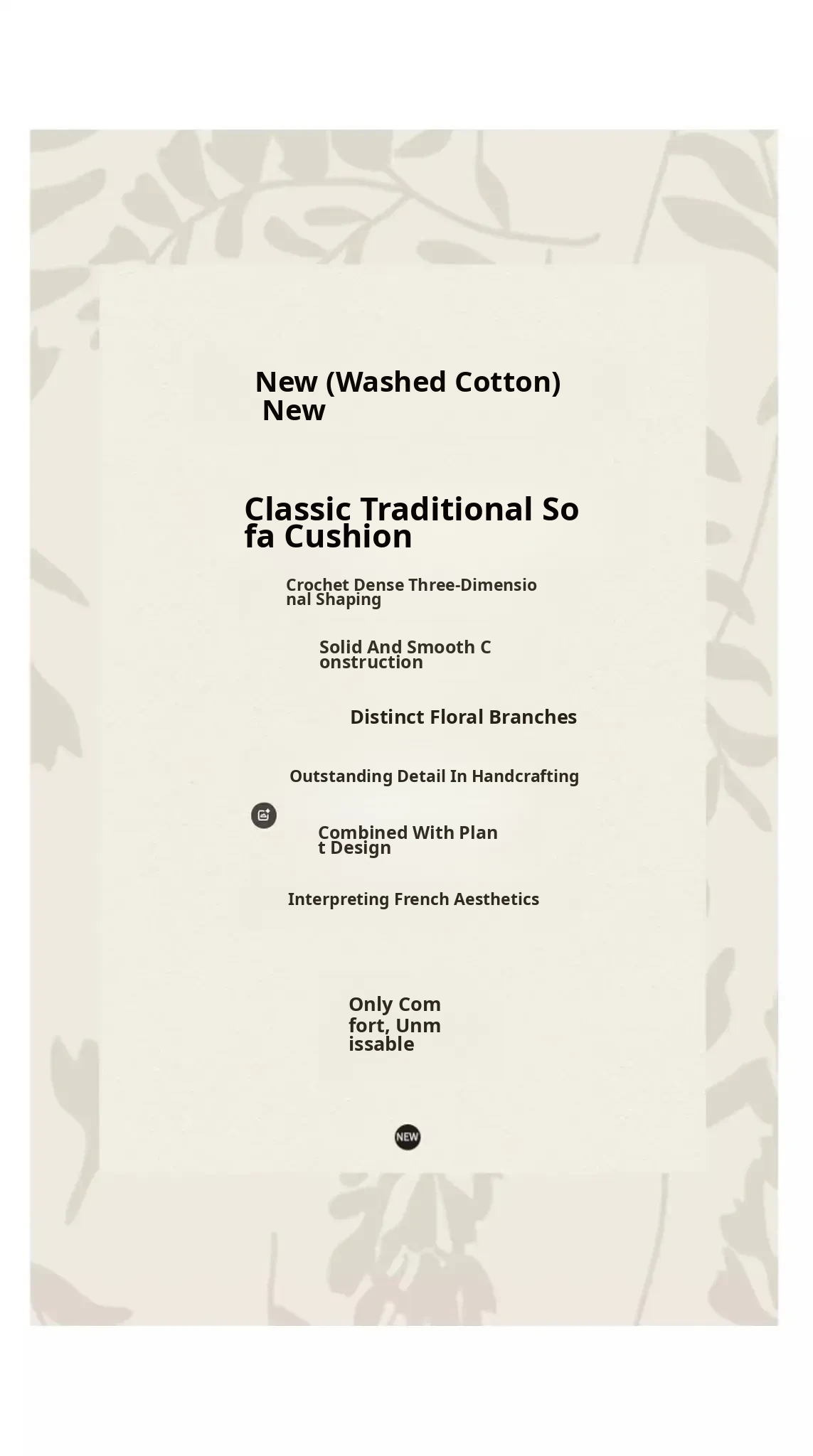 New (Washed Cotton)
New

Classic Traditional Sofa Cushion

Crochet Dense Three-Dimensional Shaping

Solid And Smooth Construction

Distinct Floral Branches

Outstanding Detail In Handcrafting

Combined With Plant Design

Interpreting French Aesthetics

Only Comfort, Unmissable

NEW